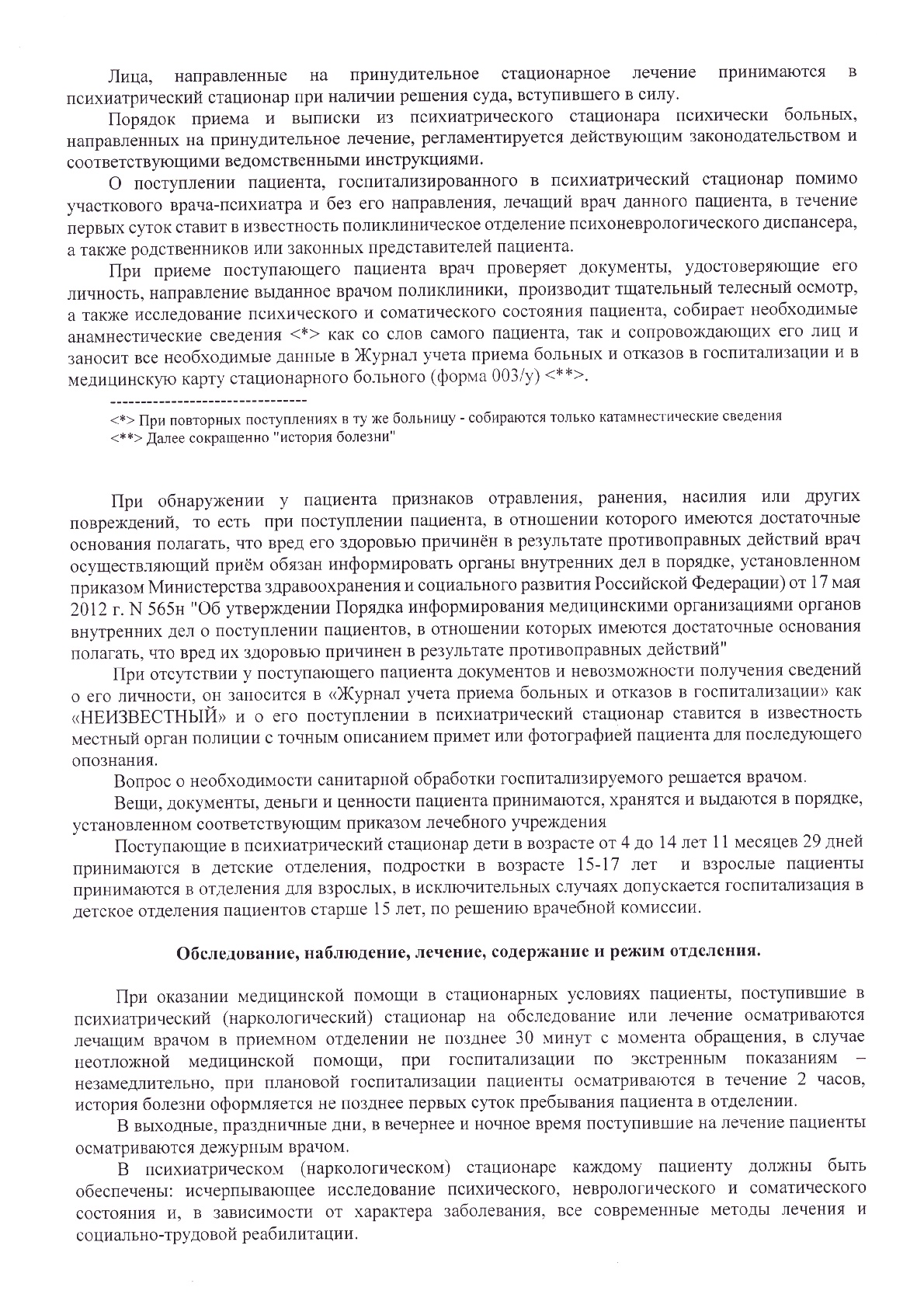 Лица, направленные на принудительное стационарное лечение принимаются в психиатрический стационар при наличии решения суда, вступившего в силу.

Порядок приема и выписки из психиатрического стационара психически больных, направленных на принудительное лечение, регламентируется действующим законодательством и соответствующими ведомственными инструкциями.

О поступлении пациента, госпитализированного в психиатрический стационар помимо участкового врача-психиатра и без его направления, лечащий врач данного пациента, в течение первых суток ставит в известность поликлиническое отделение психоневрологического диспансера, а также родственников или законных представителей пациента.

При приеме поступающего пациента врач проверяет документы, удостоверяющие его личность, направление выданное врачом поликлиники, производит тщательный телесный осмотр, а также исследование психического и соматического состояния пациента, собирает необходимые анамнестические сведения <*> как со слов самого пациента, так и сопровождающих его лиц и заносит все необходимые данные в Журнал учета приема больных и отказов в госпитализации и в медицинскую карту стационарного больного (форма 003/у) <**>.

--------------------------------

<*> При повторных поступлениях в ту же больницу - собираются только катамнестические сведения

<**> Далее сокращенно "история болезни"

При обнаружении у пациента признаков отравления, ранения, насилия или других повреждений, то есть при поступлении пациента, в отношении которого имеются достаточные основания полагать, что вред его здоровью причинён в результате противоправных действий врач осуществляющий приём обязан информировать органы внутренних дел в порядке, установленном приказом Министерства здравоохранения и социального развития Российской Федерации) от 17 мая 2012 г. N 565н "Об утверждении Порядка информирования медицинскими организациями органов внутренних дел о поступлении пациентов, в отношении которых имеются достаточные основания полагать, что вред их здоровью причинен в результате противоправных действий"

При отсутствии у поступающего пациента документов и невозможности получения сведений о его личности, он заносится в «Журнал учета приема больных и отказов в госпитализации» как «НЕИЗВЕСТНЫЙ» и о его поступлении в психиатрический стационар ставится в известность местный орган полиции с точным описанием примет или фотографией пациента для последующего опознания.

Вопрос о необходимости санитарной обработки госпитализируемого решается врачом.

Вещи, документы, деньги и ценности пациента принимаются, хранятся и выдаются в порядке, установленном соответствующим приказом лечебного учреждения

Поступающие в психиатрический стационар дети в возрасте от 4 до 14 лет 11 месяцев 29 дней принимаются в детские отделения, подростки в возрасте 15-17 лет и взрослые пациенты принимаются в отделения для взрослых, в исключительных случаях допускается госпитализация в детское отделения пациентов старше 15 лет, по решению врачебной комиссии.

Обследование, наблюдение, лечение, содержание и режим отделения.

При оказании медицинской помощи в стационарных условиях пациенты, поступившие в психиатрический (наркологический) стационар на обследование или лечение осматриваются лечащим врачом в приемном отделении не позднее 30 минут с момента обращения, в случае неотложной медицинской помощи, при госпитализации по экстренным показаниям – незамедлительно, при плановой госпитализации пациенты осматриваются в течение 2 часов, история болезни оформляется не позднее первых суток пребывания пациента в отделении.

В выходные, праздничные дни, в вечернее и ночное время поступившие на лечение пациенты осматриваются дежурным врачом.

В психиатрическом (наркологическом) стационаре каждому пациенту должны быть обеспечены: исчерпывающее исследование психического, неврологического и соматического состояния и, в зависимости от характера заболевания, все современные методы лечения и социально-трудовой реабилитации.